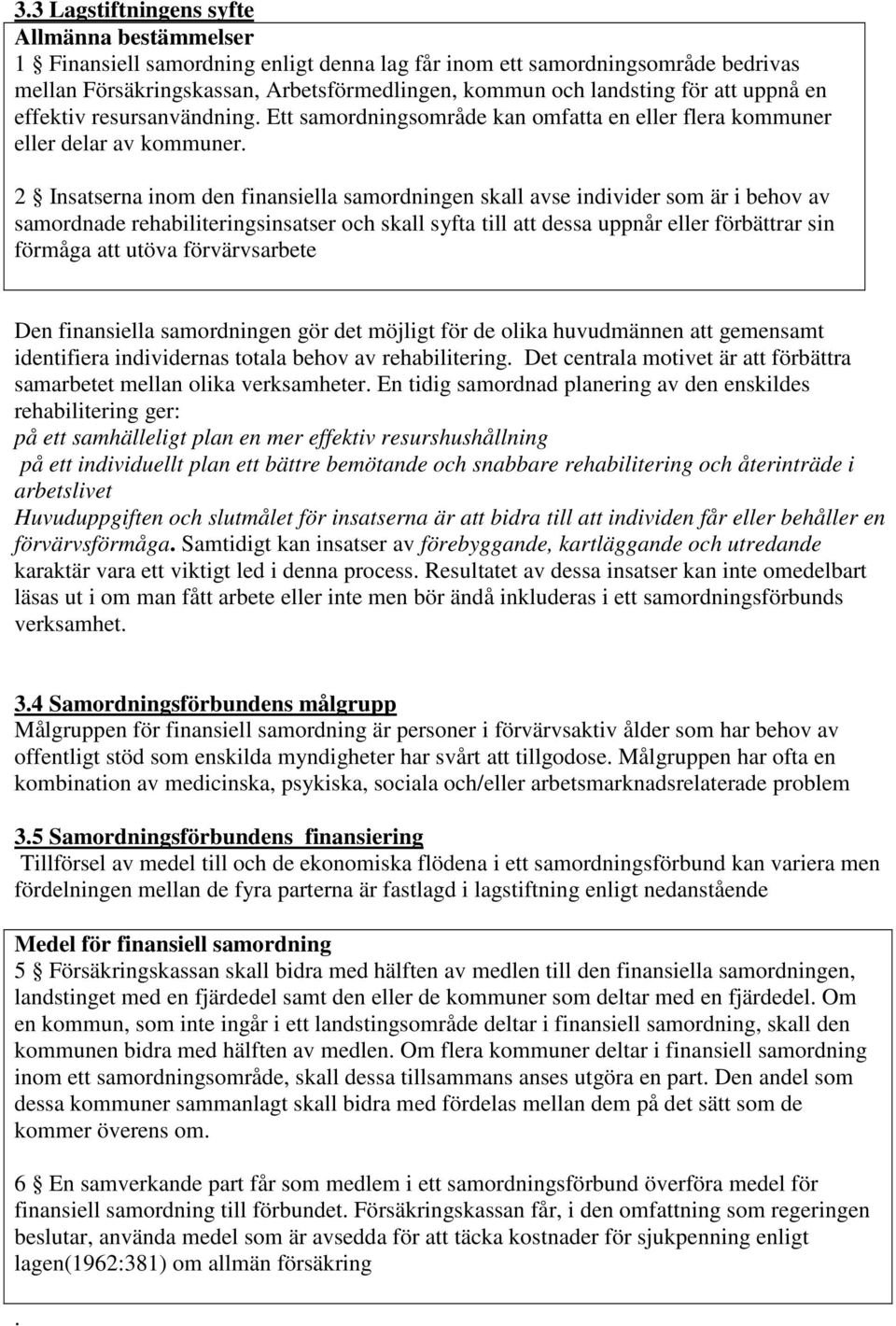 3.3 Lagstiftningens syfte

Allmänna bestämmelser
1 § Finansiell samordning enligt denna lag får inom ett samordningsområde bedrivas mellan Försäkringskassan, Arbetsförmedlingen, kommun och landsting för att uppnå en effektiv resursanvändning. Ett samordningsområde kan omfatta en eller flera kommuner eller delar av kommuner.

2 § Insatserna inom den finansiella samordningen skall avse individer som är i behov av samordnade rehabiliteringsinsatser och skall syfta till att dessa uppnår eller förbättrar sin förmåga att utöva förvärvsarbete

Den finansiella samordningen gör det möjligt för de olika huvudmännen att gemensamt identifiera individernas totala behov av rehabilitering. Det centrala motivet är att förbättra samarbetet mellan olika verksamheter. En tidig samordnad planering av den enskildes rehabilitering ger:
på ett samhälleligt plan en mer effektiv resurshushållning
på ett individuellt plan ett bättre bemötande och snabbare rehabilitering och återinträde i arbetslivet
Huvuduppgiften och slutmålet för insatserna är att bidra till att individen får eller behåller en förvärvsförmåga. Samtidigt kan insatser av förebyggande, kartläggande och utredande karaktär vara ett viktigt led i denna process. Resultatet av dessa insatser kan inte omedelbart läsas ut i om man fått arbete eller inte men bör ändå inkluderas i ett samordningsförbunds verksamhet.

3.4 Samordningsförbundens målgrupp
Målgruppen för finansiell samordning är personer i förvärvsaktiv ålder som har behov av offentligt stöd som enskilda myndigheter har svårt att tillgodose. Målgruppen har ofta en kombination av medicinska, psykiska, sociala och/eller arbetsmarknadsrelaterade problem

3.5 Samordningsförbundens finansiering
Tillförsel av medel till och de ekonomiska flödena i ett samordningsförbund kan variera men fördelningen mellan de fyra parterna är fastlagd i lagstiftning enligt nedanstående

Medel för finansiell samordning
5 § Försäkringskassan skall bidra med hälften av medlen till den finansiella samordningen, landstinget med en fjärdedel samt den eller de kommuner som deltar med en fjärdedel. Om en kommun, som inte ingår i ett landstingsområde deltar i finansiell samordning, skall den kommunen bidra med hälften av medlen. Om flera kommuner deltar i finansiell samordning inom ett samordningsområde, skall dessa tillsammans anses utgöra en part. Den andel som dessa kommuner sammanlagt skall bidra med fördelas mellan dem på det sätt som de kommer överens om.

6 § En samverkande part får som medlem i ett samordningsförbund överföra medel för finansiell samordning till förbundet. Försäkringskassan får, i den omfattning som regeringen beslutar, använda medel som är avsedda för att täcka kostnader för sjukpenning enligt lagen(1962:381) om allmän försäkring

.